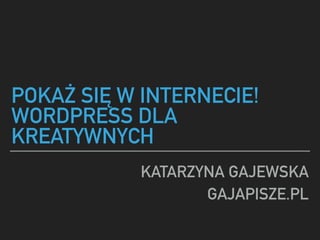 POKAŻ SIĘ W INTERNECIE! WORDPRESS DLA KREATYWNYCH

KATARZYNA GAJEWSKA

GAJAPISZE.PL